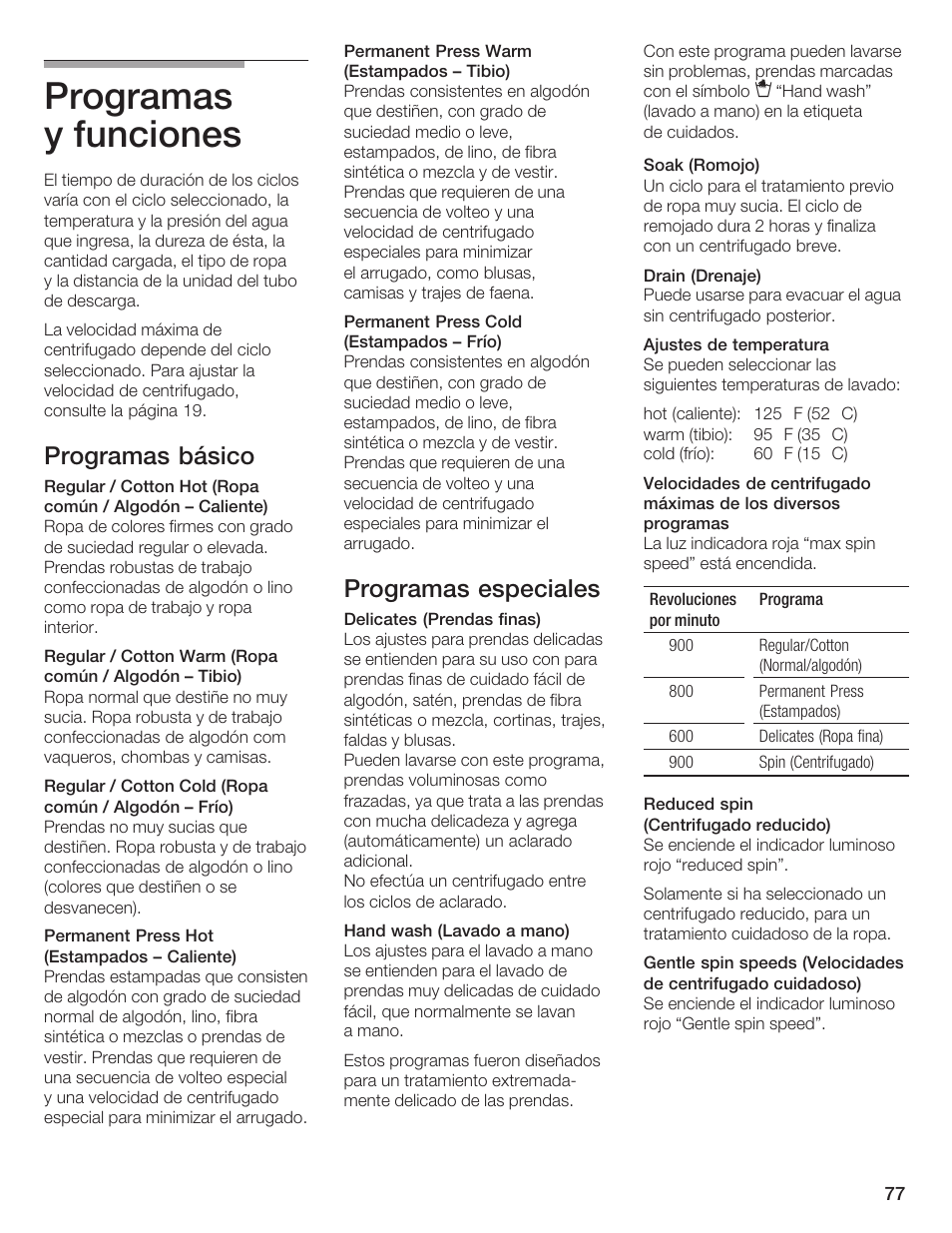 Programas y funciones

El tiempo de duración de los ciclos varía con el ciclo seleccionado, la temperatura y la presión del agua que ingresa, la dureza de ésta, la cantidad cargada, el tipo de ropa y la distancia de la unidad del tubo de descarga.

La velocidad máxima de centrifugado depende del ciclo seleccionado. Para ajustar la velocidad de centrifugado, consulte la página 19.

Programas básico

Regular / Cotton Hot (Ropa común / Algodón – Caliente)
Ropa de colores firmes con grado de suciedad regular o elevada. Prendas robustas de trabajo confeccionadas de algodón o lino como ropa de trabajo y ropa interior.

Regular / Cotton Warm (Ropa común / Algodón – Tibio)
Ropa normal que destiñe no muy sucia. Ropa robusta y de trabajo confeccionadas de algodón com vaqueros, chombas y camisas.

Regular / Cotton Cold (Ropa común / Algodón – Frío)
Prendas no muy sucias que destiñen. Ropa robusta y de trabajo confeccionadas de algodón o lino (colores que destiñen o se desvanecen).

Permanent Press Hot (Estampados – Caliente)
Prendas estampadas que consisten de algodón con grado de suciedad normal de algodón, lino, fibra sintética o mezclas o prendas de vestir. Prendas que requieren de una secuencia de volteo especial y una velocidad de centrifugado especial para minimizar el arrugado.

Permanent Press Warm (Estampados – Tibio)
Prendas consistentes en algodón que destiñen, con grado de suciedad medio o leve, estampados, de lino, de fibra sintética o mezcla y de vestir. Prendas que requieren de una secuencia de volteo y una velocidad de centrifugado especiales para minimizar el arrugado, como blusas, camisas y trajes de faena.

Permanent Press Cold (Estampados – Frío)
Prendas consistentes en algodón que destiñen, con grado de suciedad medio o leve, estampados, de lino, de fibra sintética o mezcla y de vestir. Prendas que requieren de una secuencia de volteo y una velocidad de centrifugado especiales para minimizar el arrugado.

Programas especiales

Delicates (Prendas finas)
Los ajustes para prendas delicadas se entienden para su uso con para prendas finas de cuidado fácil de algodón, satén, prendas de fibra sintéticas o mezcla, cortinas, trajes, faldas y blusas.
Pueden lavarse con este programa, prendas voluminosas como frazadas, ya que trata a las prendas con mucha delicadeza y agrega (automáticamente) un aclarado adicional.
No efectúa un centrifugado entre los ciclos de aclarado.

Hand wash (Lavado a mano)
Los ajustes para el lavado a mano se entienden para el lavado de prendas muy delicadas de cuidado fácil, que normalmente se lavan a mano.

Estos programas fueron diseñados para un tratamiento extremadamente delicado de las prendas.

Con este programa pueden lavarse sin problemas, prendas marcadas con el símbolo “Hand wash” (lavado a mano) en la etiqueta de cuidados.

Soak (Romojo)
Un ciclo para el tratamiento previo de ropa muy sucia. El ciclo de remojado dura 2 horas y finaliza con un centrifugado breve.

Drain (Drenaje)
Puede usarse para evacuar el agua sin centrifugado posterior.

Ajustes de temperatura
Se pueden seleccionar las siguientes temperaturas de lavado:

hot (caliente): 125 F (52 C)
warm (tibio): 95 F (35 C)
cold (frío): 60 F (15 C)

Velocidades de centrifugado máximas de los diversos programas
La luz indicadora roja “max spin speed” está encendida.

| Revoluciones por minuto | Programa |
|---|---|
| 900 | Regular/Cotton (Normal/algodón) |
| 800 | Permanent Press (Estampados) |
| 600 | Delicates (Ropa fina) |
| 900 | Spin (Centrifugado) |

Reduced spin (Centrifugado reducido)
Se enciende el indicador luminoso rojo “reduced spin”.

Solamente si ha seleccionado un centrifugado reducido, para un tratamiento cuidadoso de la ropa.

Gentle spin speeds (Velocidades de centrifugado cuidadoso)
Se enciende el indicador luminoso rojo “Gentle spin speed”.

77